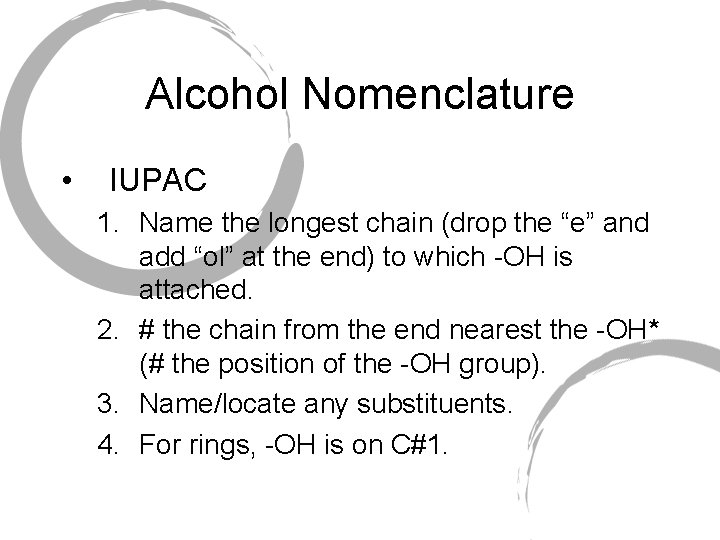 Alcohol Nomenclature

• IUPAC

1. Name the longest chain (drop the "e" and add "ol" at the end) to which -OH is attached.

2. # the chain from the end nearest the -OH* (# the position of the -OH group).

3. Name/locate any substituents.

4. For rings, -OH is on C#1.